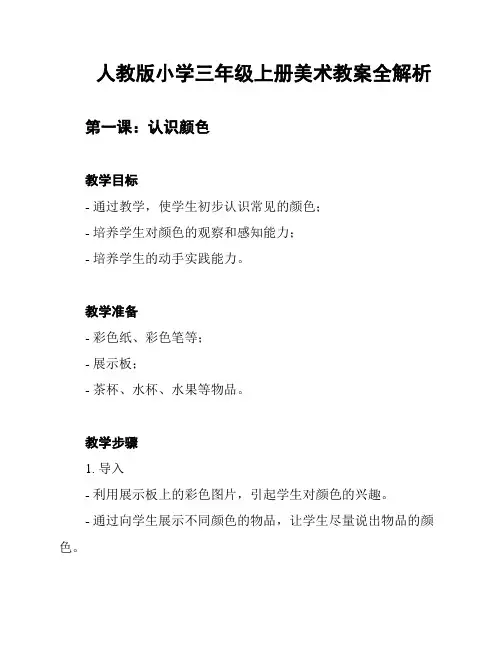 人教版小学三年级上册美术教案全解析

第一课：认识颜色

教学目标

- 通过教学，使学生初步认识常见的颜色；

- 培养学生对颜色的观察和感知能力；

- 培养学生的动手实践能力。

教学准备

- 彩色纸、彩色笔等；

- 展示板；

- 茶杯、水杯、水果等物品。

教学步骤

1. 导入

- 利用展示板上的彩色图片，引起学生对颜色的兴趣。

- 通过向学生展示不同颜色的物品，让学生尽量说出物品的颜色。